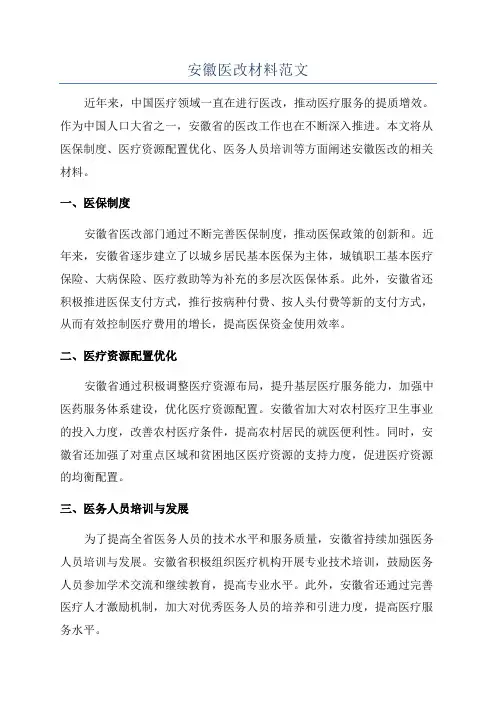 安徽医改材料范文

近年来，中国医疗领域一直在进行医改，推动医疗服务的提质增效。作为中国人口大省之一，安徽省的医改工作也在不断深入推进。本文将从医保制度、医疗资源配置优化、医务人员培训等方面阐述安徽医改的相关材料。

一、医保制度

安徽省医改部门通过不断完善医保制度，推动医保政策的创新和。近年来，安徽省逐步建立了以城乡居民基本医保为主体，城镇职工基本医疗保险、大病保险、医疗救助等为补充的多层次医保体系。此外，安徽省还积极推进医保支付方式，推行按病种付费、按人头付费等新的支付方式，从而有效控制医疗费用的增长，提高医保资金使用效率。

二、医疗资源配置优化

安徽省通过积极调整医疗资源布局，提升基层医疗服务能力，加强中医药服务体系建设，优化医疗资源配置。安徽省加大对农村医疗卫生事业的投入力度，改善农村医疗条件，提高农村居民的就医便利性。同时，安徽省还加强了对重点区域和贫困地区医疗资源的支持力度，促进医疗资源的均衡配置。

三、医务人员培训与发展

为了提高全省医务人员的技术水平和服务质量，安徽省持续加强医务人员培训与发展。安徽省积极组织医疗机构开展专业技术培训，鼓励医务人员参加学术交流和继续教育，提高专业水平。此外，安徽省还通过完善医疗人才激励机制，加大对优秀医务人员的培养和引进力度，提高医疗服务水平。